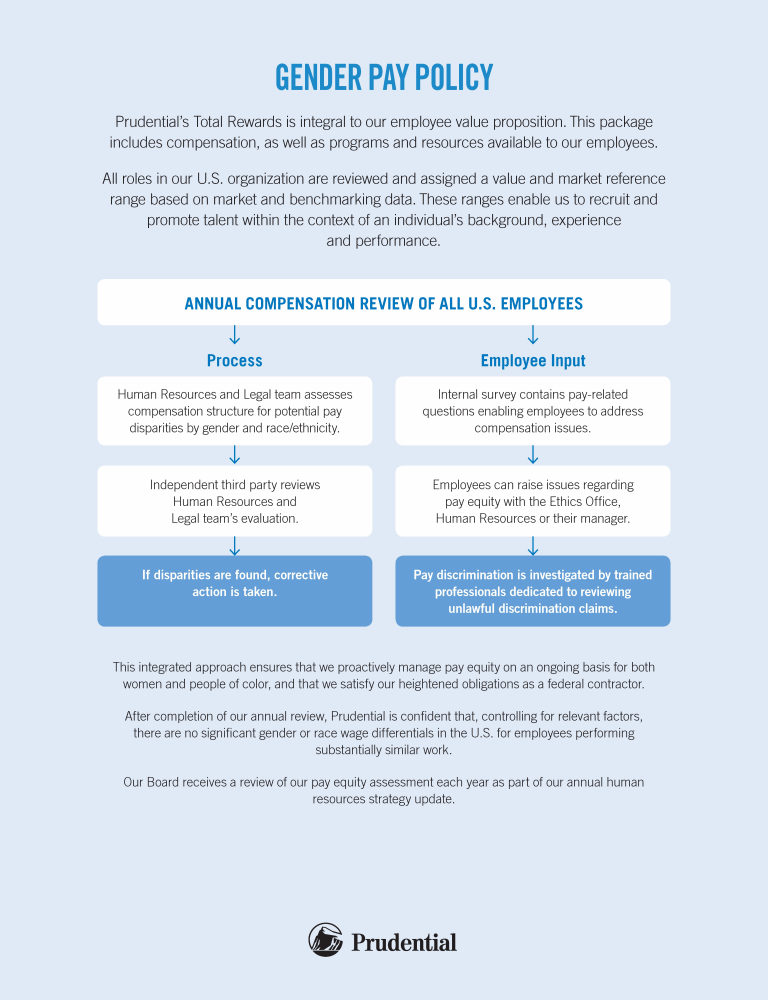 GENDER PAY POLICY

Prudential's Total Rewards is integral to our employee value proposition. This package includes compensation, as well as programs and resources available to our employees.

All roles in our U.S. organization are reviewed and assigned a value and market reference range based on market and benchmarking data. These ranges enable us to recruit and promote talent within the context of an individual's background, experience and performance.

ANNUAL COMPENSATION REVIEW OF ALL U.S. EMPLOYEES

Process

Human Resources and Legal team assesses compensation structure for potential pay disparities by gender and race/ethnicity.

Independent third party reviews Human Resources and Legal team's evaluation.

If disparities are found, corrective action is taken.

Employee Input

Internal survey contains pay-related questions enabling employees to address compensation issues.

Employees can raise issues regarding pay equity with the Ethics Office, Human Resources or their manager.

Pay discrimination is investigated by trained professionals dedicated to reviewing unlawful discrimination claims.

This integrated approach ensures that we proactively manage pay equity on an ongoing basis for both women and people of color, and that we satisfy our heightened obligations as a federal contractor.

After completion of our annual review, Prudential is confident that, controlling for relevant factors, there are no significant gender or race wage differentials in the U.S. for employees performing substantially similar work.

Our Board receives a review of our pay equity assessment each year as part of our annual human resources strategy update.

Prudential